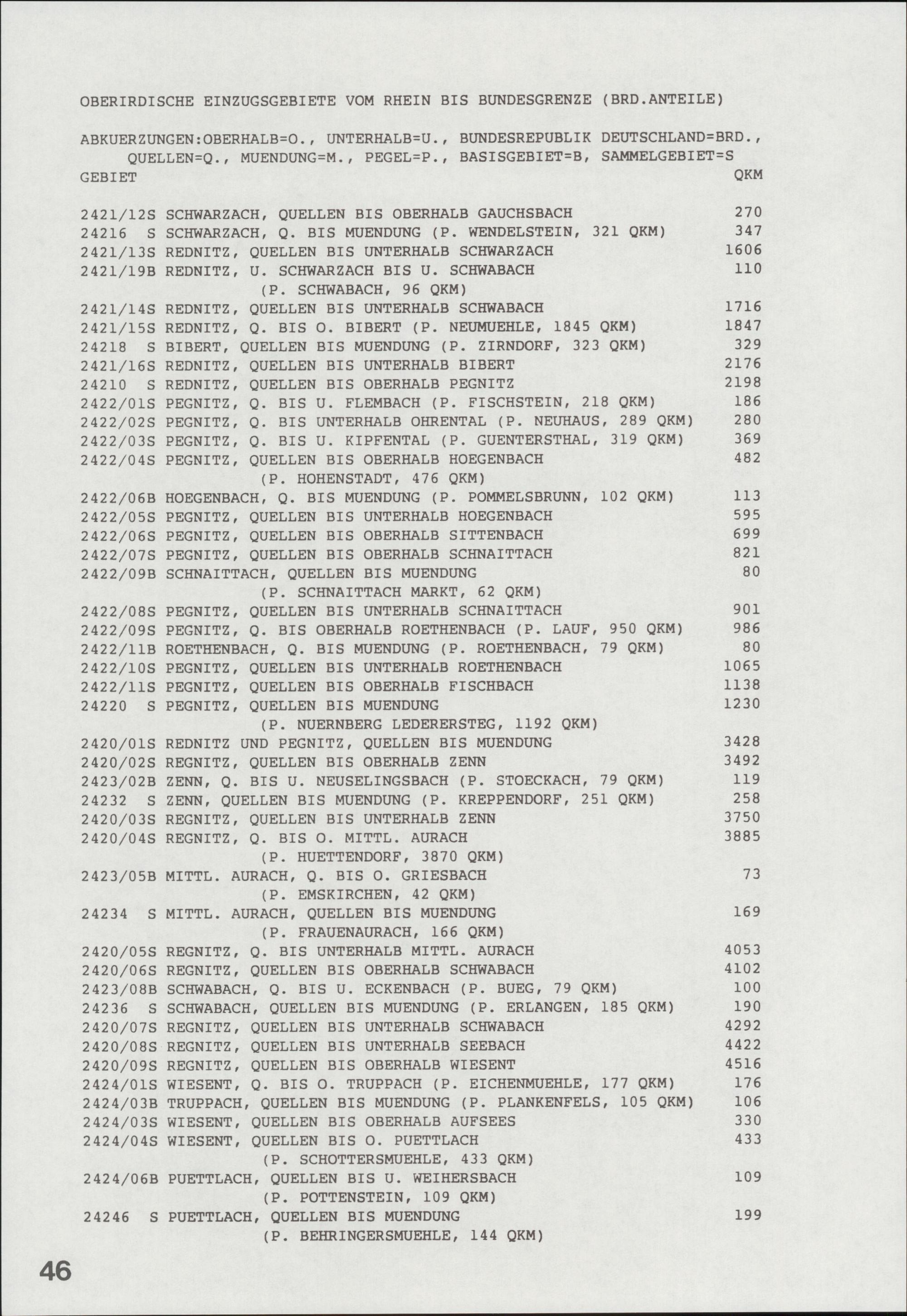 OBERIRDISCHE EINZUGSGEBIETE VOM RHEIN BIS BUNDESGRENZE (BRD.ANTEILE)

ABKUERZUNGEN:OBERHALB=O., UNTERHALB=U., BUNDESREPUBLIK DEUTSCHLAND=BRD., QUELLEN=Q., MUENDUNG=M., PEGEL=P., BASISGEBIET=B, SAMMELGEBIET=S

GEBIET QKM

2421/12S SCHWARZACH, QUELLEN BIS OBERHALB GAUCHSBACH 270
24216 S SCHWARZACH, Q. BIS MUENDUNG (P. WENDELSTEIN, 321 QKM) 347
2421/13S REDNITZ, QUELLEN BIS UNTERHALB SCHWARZACH 1606
2421/19B REDNITZ, U. SCHWARZACH BIS U. SCHWABACH 110
(P. SCHWABACH, 96 QKM)
2421/14S REDNITZ, QUELLEN BIS UNTERHALB SCHWABACH 1716
2421/15S REDNITZ, Q. BIS O. BIBERT (P. NEUMUEHLE, 1845 QKM) 1847
24218 S BIBERT, QUELLEN BIS MUENDUNG (P. ZIRNDORF, 323 QKM) 329
2421/16S REDNITZ, QUELLEN BIS UNTERHALB BIBERT 2176
24210 S REDNITZ, QUELLEN BIS OBERHALB PEGNITZ 2198
2422/01S PEGNITZ, Q. BIS U. FLEMBACH (P. FISCHSTEIN, 218 QKM) 186
2422/02S PEGNITZ, Q. BIS UNTERHALB OHRENTAL (P. NEUHAUS, 289 QKM) 280
2422/03S PEGNITZ, Q. BIS U. KIPFENTAL (P. GUENTERSTHAL, 319 QKM) 369
2422/04S PEGNITZ, QUELLEN BIS OBERHALB HOEGENBACH 482
(P. HOHENSTADT, 476 QKM)
2422/06B HOEGENBACH, Q. BIS MUENDUNG (P. POMMELSBRUNN, 102 QKM) 113
2422/05S PEGNITZ, QUELLEN BIS UNTERHALB HOEGENBACH 595
2422/06S PEGNITZ, QUELLEN BIS OBERHALB SITTENBACH 699
2422/07S PEGNITZ, QUELLEN BIS OBERHALB SCHNAITTACH 821
2422/09B SCHNAITTACH, QUELLEN BIS MUENDUNG 80
(P. SCHNAITTACH MARKT, 62 QKM)
2422/08S PEGNITZ, QUELLEN BIS UNTERHALB SCHNAITTACH 901
2422/09S PEGNITZ, Q. BIS OBERHALB ROETHENBACH (P. LAUF, 950 QKM) 986
2422/11B ROETHENBACH, Q. BIS MUENDUNG (P. ROETHENBACH, 79 QKM) 80
2422/10S PEGNITZ, QUELLEN BIS UNTERHALB ROETHENBACH 1065
2422/11S PEGNITZ, QUELLEN BIS OBERHALB FISCHBACH 1138
24220 S PEGNITZ, QUELLEN BIS MUENDUNG 1230
(P. NUERNBERG LEDERERSTEG, 1192 QKM)
2420/01S REDNITZ UND PEGNITZ, QUELLEN BIS MUENDUNG 3428
2420/02S REGNITZ, QUELLEN BIS OBERHALB ZENN 3492
2423/02B ZENN, Q. BIS U. NEUSELINGSBACH (P. STOECKACH, 79 QKM) 119
24232 S ZENN, QUELLEN BIS MUENDUNG (P. KREPPENDORF, 251 QKM) 258
2420/03S REGNITZ, QUELLEN BIS UNTERHALB ZENN 3750
2420/04S REGNITZ, Q. BIS O. MITTL. AURACH 3885
(P. HUETTENDORF, 3870 QKM)
2423/05B MITTL. AURACH, Q. BIS O. GRIESBACH 73
(P. EMSKIRCHEN, 42 QKM)
24234 S MITTL. AURACH, QUELLEN BIS MUENDUNG 169
(P. FRAUENAURACH, 166 QKM)
2420/05S REGNITZ, Q. BIS UNTERHALB MITTL. AURACH 4053
2420/06S REGNITZ, QUELLEN BIS OBERHALB SCHWABACH 4102
2423/08B SCHWABACH, Q. BIS U. ECKENBACH (P. BUEG, 79 QKM) 100
24236 S SCHWABACH, QUELLEN BIS MUENDUNG (P. ERLANGEN, 185 QKM) 190
2420/07S REGNITZ, QUELLEN BIS UNTERHALB SCHWABACH 4292
2420/08S REGNITZ, QUELLEN BIS UNTERHALB SEEBACH 4422
2420/09S REGNITZ, QUELLEN BIS OBERHALB WIESENT 4516
2424/01S WIESENT, Q. BIS O. TRUPPACH (P. EICHENMUEHLE, 177 QKM) 176
2424/03B TRUPPACH, QUELLEN BIS MUENDUNG (P. PLANKENFELS, 105 QKM) 106
2424/03S WIESENT, QUELLEN BIS OBERHALB AUFSEES 330
2424/04S WIESENT, QUELLEN BIS O. PUETTLACH 433
(P. SCHOTTERSMUEHLE, 433 QKM)
2424/06B PUETTLACH, QUELLEN BIS U. WEIHERSBACH 109
(P. POTTENSTEIN, 109 QKM)
24246 S PUETTLACH, QUELLEN BIS MUENDUNG 199
(P. BEHRINGERSMUEHLE, 144 QKM)

46